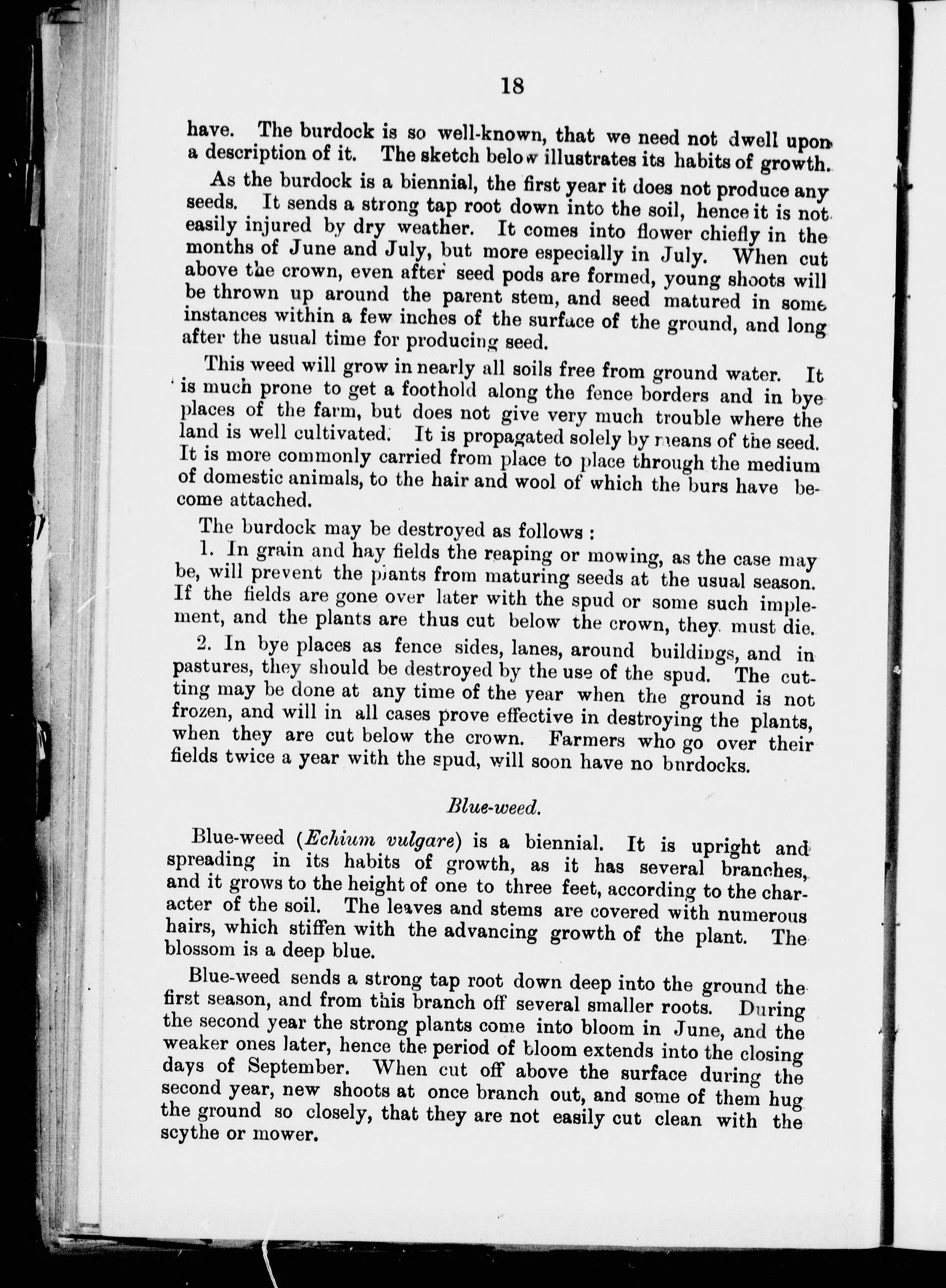 18

have. The burdock is so well-known, that we need not dwell upon a description of it. The sketch below illustrates its habits of growth.

As the burdock is a biennial, the first year it does not produce any seeds. It sends a strong tap root down into the soil, hence it is not easily injured by dry weather. It comes into flower chiefly in the months of June and July, but more especially in July. When cut above the crown, even after seed pods are formed, young shoots will be thrown up around the parent stem, and seed matured in some instances within a few inches of the surface of the ground, and long after the usual time for producing seed.

This weed will grow in nearly all soils free from ground water. It is much prone to get a foothold along the fence borders and in bye places of the farm, but does not give very much trouble where the land is well cultivated. It is propagated solely by means of the seed. It is more commonly carried from place to place through the medium of domestic animals, to the hair and wool of which the burs have become attached.

The burdock may be destroyed as follows :

1. In grain and hay fields the reaping or mowing, as the case may be, will prevent the plants from maturing seeds at the usual season. If the fields are gone over later with the spud or some such implement, and the plants are thus cut below the crown, they must die.

2. In bye places as fence sides, lanes, around buildings, and in pastures, they should be destroyed by the use of the spud. The cutting may be done at any time of the year when the ground is not frozen, and will in all cases prove effective in destroying the plants, when they are cut below the crown. Farmers who go over their fields twice a year with the spud, will soon have no burdocks.

Blue-weed.

Blue-weed (Echium vulgare) is a biennial. It is upright and spreading in its habits of growth, as it has several branches, and it grows to the height of one to three feet, according to the character of the soil. The leaves and stems are covered with numerous hairs, which stiffen with the advancing growth of the plant. The blossom is a deep blue.

Blue-weed sends a strong tap root down deep into the ground the first season, and from this branch off several smaller roots. During the second year the strong plants come into bloom in June, and the weaker ones later, hence the period of bloom extends into the closing days of September. When cut off above the surface during the second year, new shoots at once branch out, and some of them hug the ground so closely, that they are not easily cut clean with the scythe or mower.